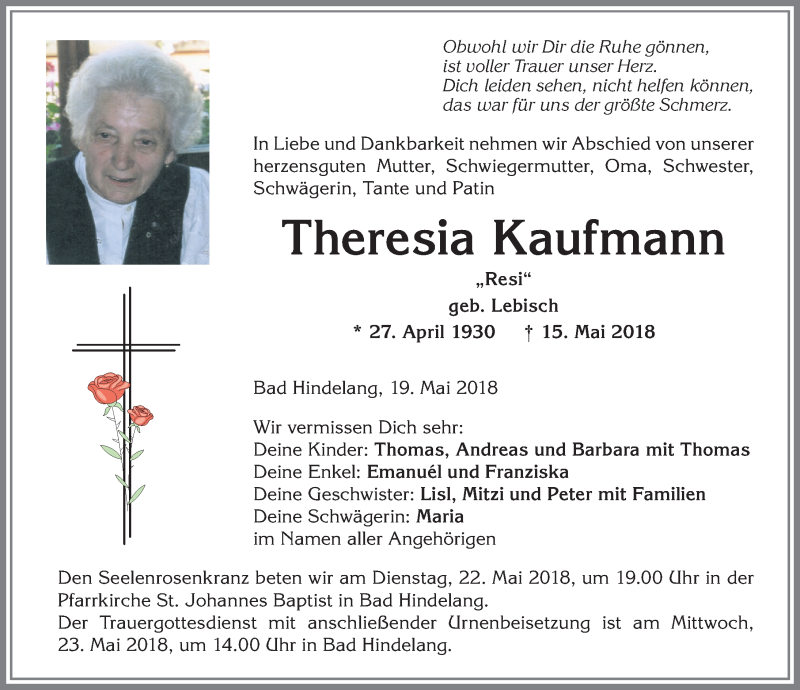 Obwohl wir Dir die Ruhe gönnen,
ist voller Trauer unser Herz.
Dich leiden sehen, nicht helfen können,
das war für uns der größte Schmerz.

In Liebe und Dankbarkeit nehmen wir Abschied von unserer herzensguten Mutter, Schwiegermutter, Oma, Schwester, Schwägerin, Tante und Patin

Theresia Kaufmann

„Resi“
geb. Lebisch
* 27. April 1930 † 15. Mai 2018

Bad Hindelang, 19. Mai 2018

Wir vermissen Dich sehr:
Deine Kinder: Thomas, Andreas und Barbara mit Thomas
Deine Enkel: Emanuél und Franziska
Deine Geschwister: Lisl, Mitzi und Peter mit Familien
Deine Schwägerin: Maria
im Namen aller Angehörigen

Den Seelenrosenkranz beten wir am Dienstag, 22. Mai 2018, um 19.00 Uhr in der Pfarrkirche St. Johannes Baptist in Bad Hindelang.
Der Trauergottesdienst mit anschließender Urnenbeisetzung ist am Mittwoch, 23. Mai 2018, um 14.00 Uhr in Bad Hindelang.